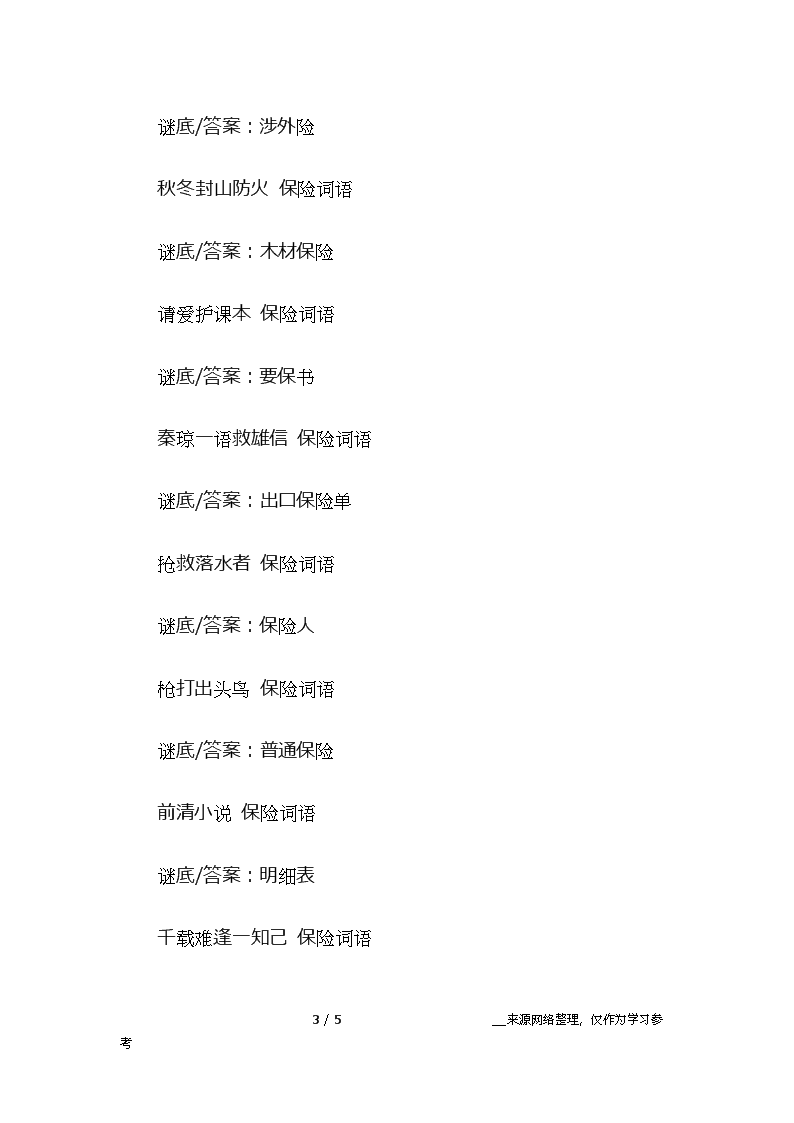 谜底/答案：涉外险

秋冬封山防火 保险词语

谜底/答案：木材保险

请爱护课本 保险词语

谜底/答案：要保书

秦琼一语救雄信 保险词语

谜底/答案：出口保险单

抢救落水者 保险词语

谜底/答案：保险人

枪打出头鸟 保险词语

谜底/答案：普通保险

前清小说 保险词语

谜底/答案：明细表

千载难逢一知己 保险词语

3 / 5

__来源网络整理，仅作为学习参考